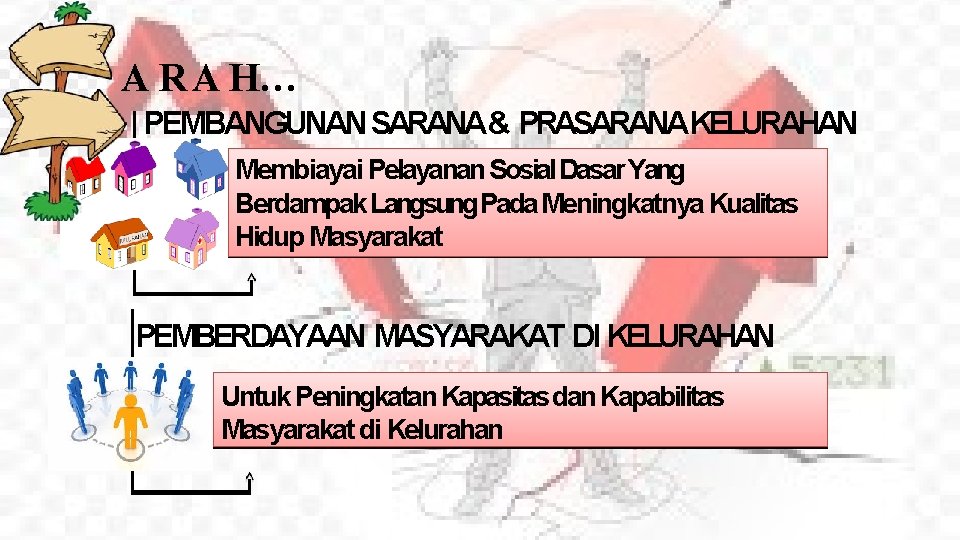 A R A H…

PEMBANGUNAN SARANA & PRASARANA KELURAHAN

Membiayai Pelayanan Sosial Dasar Yang Berdampak Langsung Pada Meningkatnya Kualitas Hidup Masyarakat

PEMBERDAYAAN MASYARAKAT DI KELURAHAN

Untuk Peningkatan Kapasitas dan Kapabilitas Masyarakat di Kelurahan